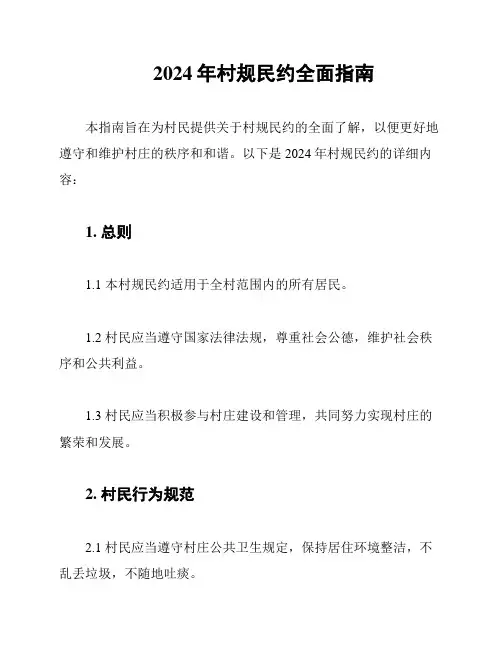 2024 年村规民约全面指南

本指南旨在为村民提供关于村规民约的全面了解，以便更好地遵守和维护村庄的秩序和和谐。以下是 2024 年村规民约的详细内容：

1. 总则

1.1 本村规民约适用于全村范围内的所有居民。

1.2 村民应当遵守国家法律法规，尊重社会公德，维护社会秩序和公共利益。

1.3 村民应当积极参与村庄建设和管理，共同努力实现村庄的繁荣和发展。

2. 村民行为规范

2.1 村民应当遵守村庄公共卫生规定，保持居住环境整洁，不乱丢垃圾，不随地吐痰。